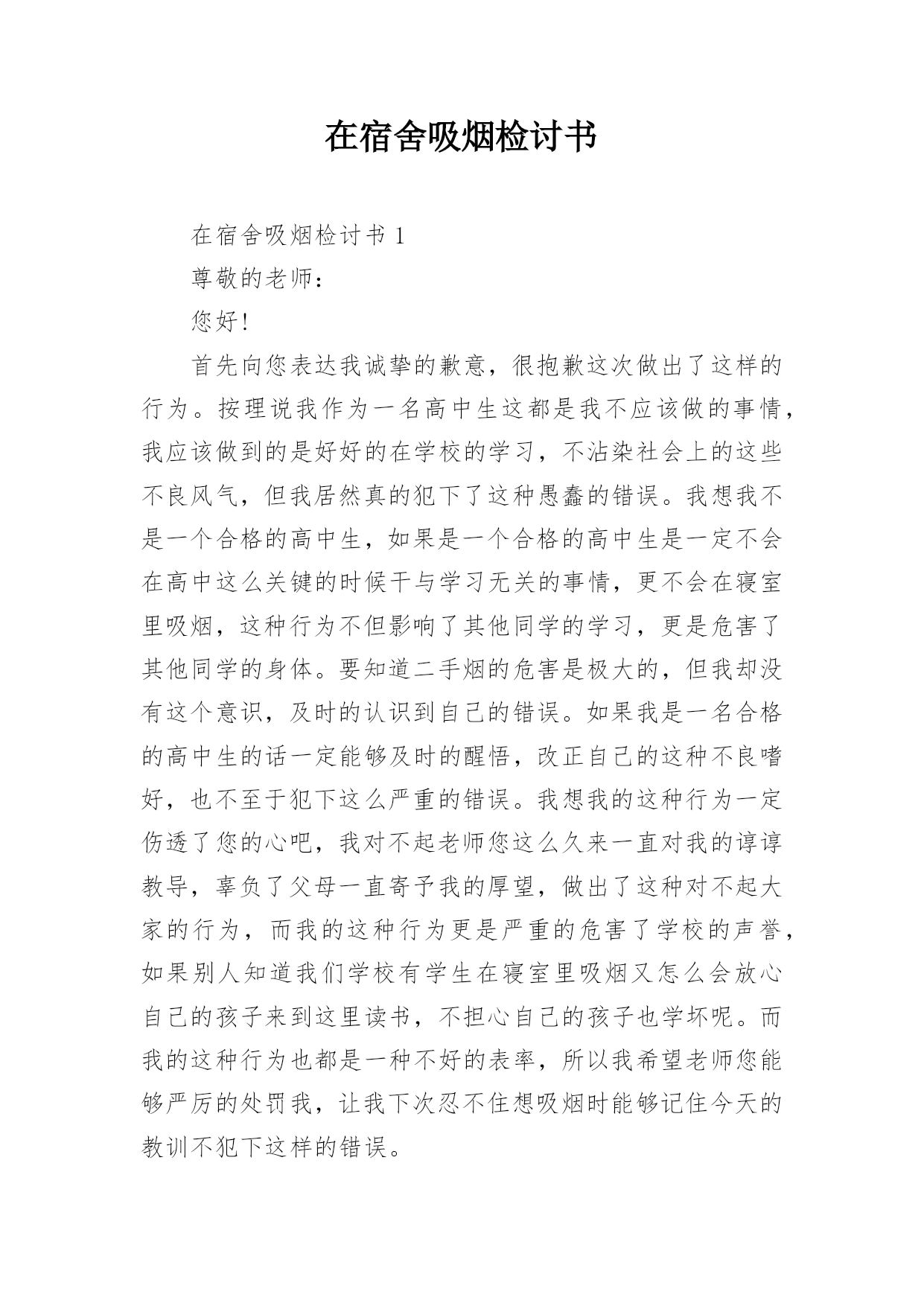 在宿舍吸烟检讨书

在宿舍吸烟检讨书 1

尊敬的老师：

您好！

首先向您表达我诚挚的歉意，很抱歉这次做出了这样的行为。按理说我作为一名高中生这都是我不应该做的事情，我应该做到的是好好的在学校的学习，不沾染社会上的这些不良风气，但我居然真的犯下了这种愚蠢的错误。我想我不是一个合格的高中生，如果是一个合格的高中生是一定不会在高中这么关键的时候干与学习无关的事情，更不会在寝室里吸烟，这种行为不但影响了其他同学的学习，更是危害了其他同学的身体。要知道二手烟的危害是极大的，但我却没有这个意识，及时的认识到自己的错误。如果我是一名合格的高中生的话一定能够及时的醒悟，改正自己的这种不良嗜好，也不至于犯下这么严重的错误。我想我的这种行为一定伤透了您的心吧，我对不起老师您这么久来一直对我的谆谆教导，辜负了父母一直寄予我的厚望，做出了这种对不起大家的行为，而我的这种行为更是严重的危害了学校的声誉，如果别人知道我们学校有学生在寝室里吸烟又怎么会放心自己的孩子来到这里读书，不担心自己的孩子也学坏呢。而我的这种行为也都是一种不好的表率，所以我希望老师您能够严厉的处罚我，让我下次忍不住想吸烟时能够记住今天的教训不犯下这样的错误。